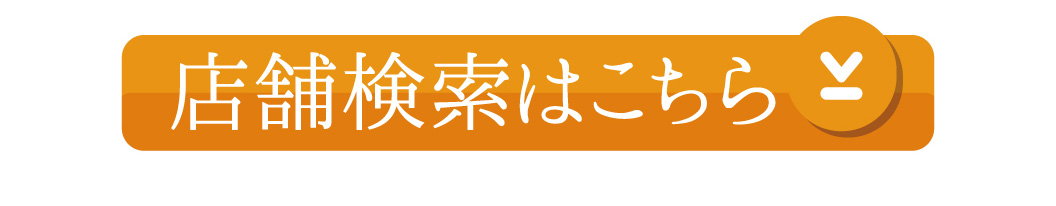 店舗検索はこちら